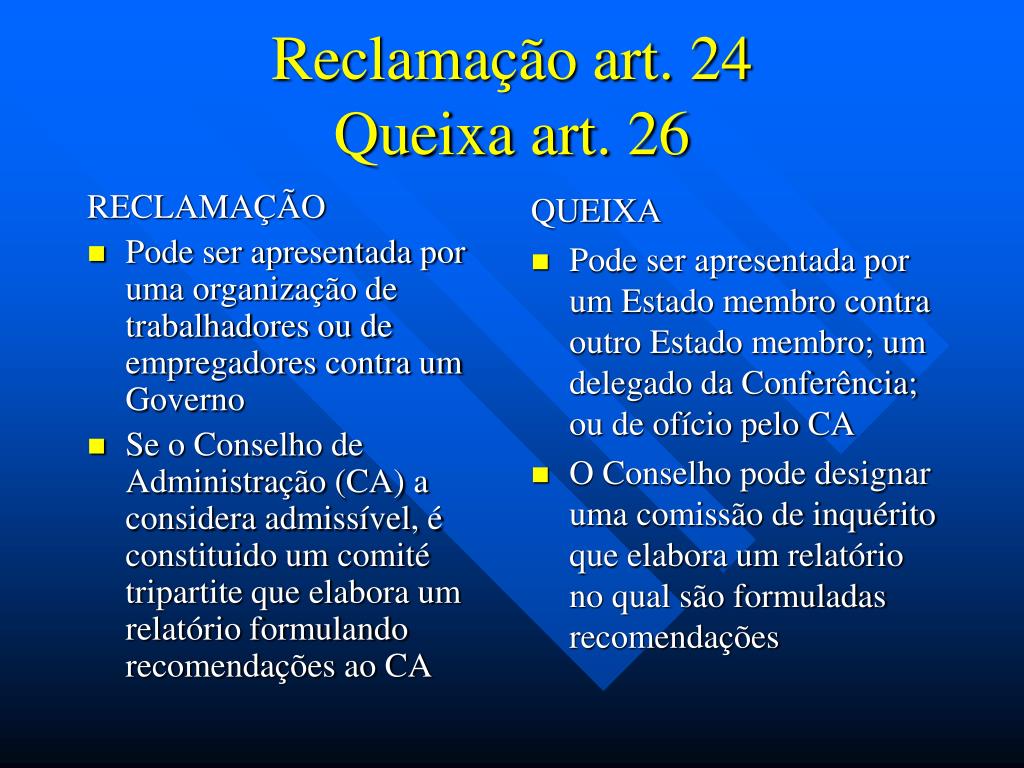 Reclamação art. 24
Queixa art. 26

RECLAMAÇÃO

- Pode ser apresentada por uma organização de trabalhadores ou de empregadores contra um Governo
- Se o Conselho de Administração (CA) a considera admissível, é constituido um comité tripartite que elabora um relatório formulando recomendações ao CA

QUEIXA

- Pode ser apresentada por um Estado membro contra outro Estado membro; um delegado da Conferência; ou de ofício pelo CA
- O Conselho pode designar uma comissão de inquérito que elabora um relatório no qual são formuladas recomendações